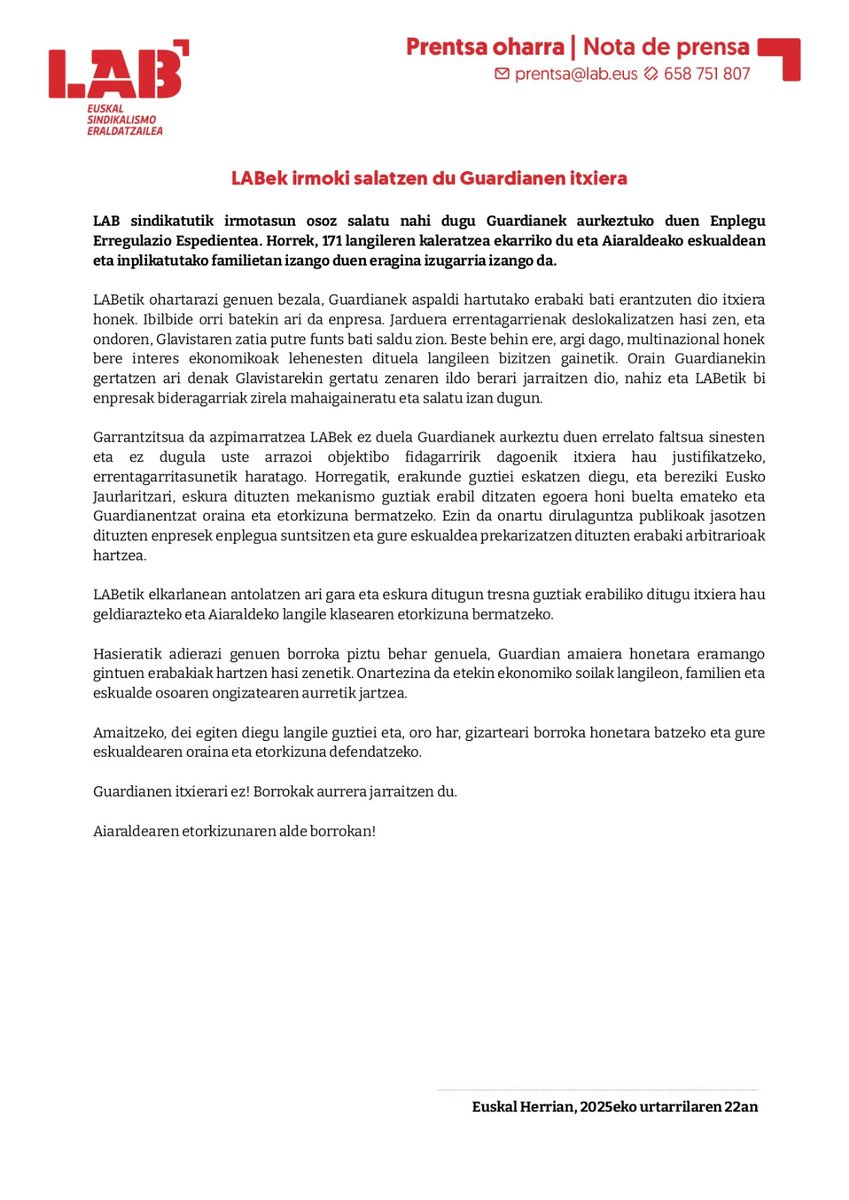 LAB
EUSKAL SINDIKALISMO ERALDATZAILEA

Prentsa oharra | Nota de prensa
prentsa@lab.eus 658 751 807

LABek irmoki salatzen du Guardianen itxiera

LAB sindikatutik irmotasun osoz salatu nahi dugu Guardianek aurkeztuko duen Enplegu Erregulazio Espedientea. Horrek, 171 langileren kaleratzea ekarriko du eta Aiaraldeako eskualdean eta inplikatutako familietan izango duen eragina izugarria izango da.

LABetik ohartarazi genuen bezala, Guardianek aspaldi hartutako erabaki bati erantzuten dio itxiera honek. Ibilbide orri batekin ari da enpresa. Jarduera errentagarrienak deslokalizatzen hasi zen, eta ondoren, Glavistaren zatia putre funts bati saldu zion. Beste behin ere, argi dago, multinazional honek bere interes ekonomikoak lehenesten dituela langileen bizitzen gainetik. Orain Guardianekin gertatzen ari denak Glavistarekin gertatu zenaren ildo berari jarraitzen dio, nahiz eta LABetik bi enpresak bideragarriak zirela mahaigaineratu eta salatu izan dugun.

Garrantzitsua da azpimarratzea LABek ez duela Guardianek aurkeztu duen errelato faltsua sinesten eta ez dugula uste arrazoi objektibo fidagarririk dagoenik itxiera hau justifikatzeko, errentagarritasunetik haratago. Horregatik, erakunde guztiei eskatzen diegu, eta bereziki Eusko Jaurlaritzari, eskura dituzten mekanismo guztiak erabil ditzaten egoera honi buelta emateko eta Guardianentzat oraina eta etorkizuna bermatzeko. Ezin da onartu dirulaguntza publikoak jasotzen dituzten enpresek enplegua suntsitzen eta gure eskualdea prekarizatzen dituzten erabaki arbitrarioak hartzea.

LABetik elkarlanean antolatzen ari gara eta eskura ditugun tresna guztiak erabiliko ditugu itxiera hau geldiarazteko eta Aiaraldeko langile klasearen etorkizuna bermatzeko.

Hasieratik adierazi genuen borroka piztu behar genuela, Guardian amaiera honetara eramango gintuen erabakiak hartzen hasi zenetik. Onartezina da etekin ekonomiko soilak langileon, familien eta eskualde osoaren ongizatearen aurretik jartzea.

Amaitzeko, dei egiten diegu langile guztiei eta, oro har, gizarteari borroka honetara batzeko eta gure eskualdearen oraina eta etorkizuna defendatzeko.

Guardianen itxierari ez! Borrokak aurrera jarraitzen du.

Aiaraldearen etorkizunaren alde borrokan!

Euskal Herrian, 2025eko urtarrilaren 22an